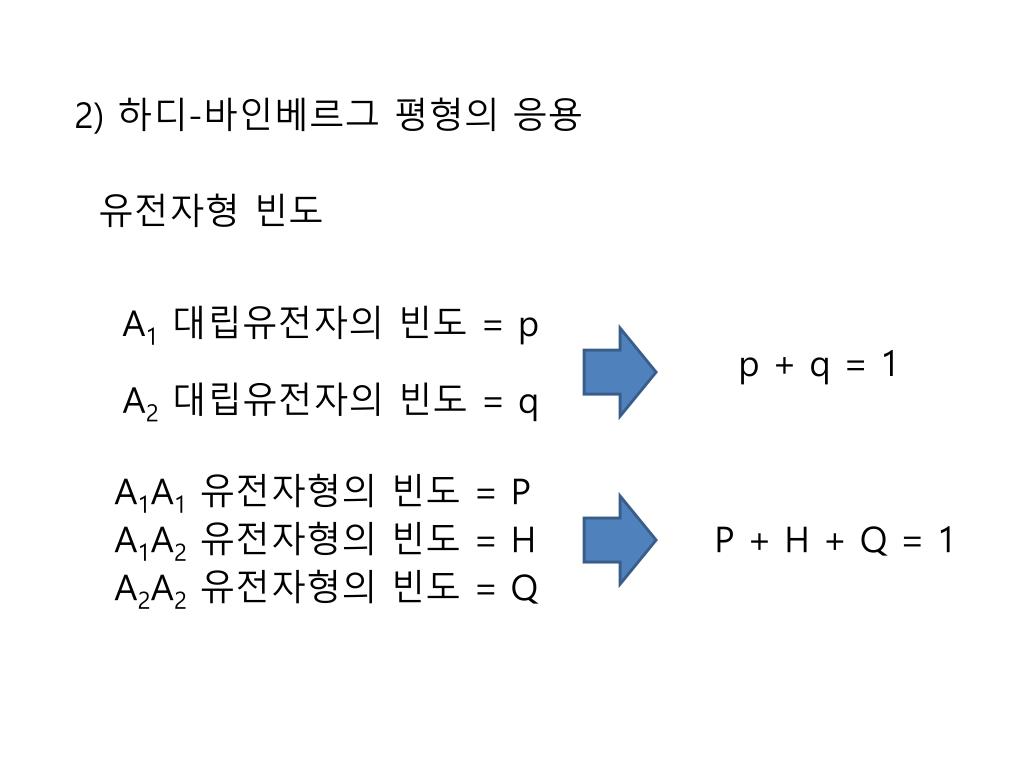 2) 하디-바인베르그 평형의 응용

유전자형 빈도

$A_1$ 대립유전자의 빈도 = p

$A_2$ 대립유전자의 빈도 = q

p + q = 1

$A_1A_1$ 유전자형의 빈도 = P
$A_1A_2$ 유전자형의 빈도 = H
$A_2A_2$ 유전자형의 빈도 = Q

P + H + Q = 1